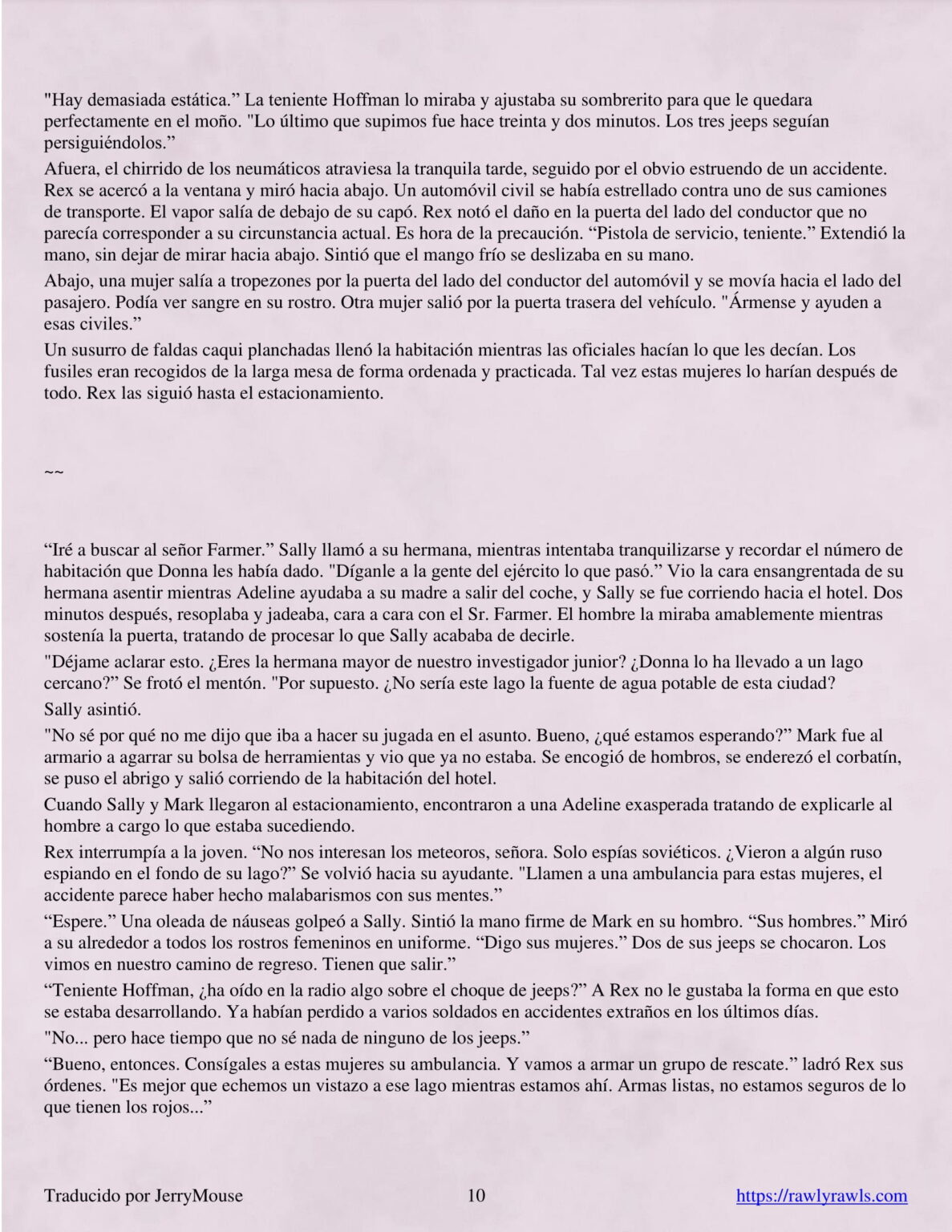 "Hay demasiada estática." La teniente Hoffman lo miraba y ajustaba su sombrerito para que le quedara perfectamente en el moño. "Lo último que supimos fue hace treinta y dos minutos. Los tres jeeps seguían persiguiéndolos."

Afuera, el chirrido de los neumáticos atraviesa la tranquila tarde, seguido por el obvio estruendo de un accidente. Rex se acercó a la ventana y miró hacia abajo. Un automóvil civil se había estrellado contra uno de sus camiones de transporte. El vapor salía de debajo de su capó. Rex notó el daño en la puerta del lado del conductor que no parecía corresponder a su circunstancia actual. Es hora de la precaución. "Pistola de servicio, teniente." Extendió la mano, sin dejar de mirar hacia abajo. Sintió que el mango frío se deslizaba en su mano.

Abajo, una mujer salía a tropezones por la puerta del lado del conductor del automóvil y se movía hacia el lado del pasajero. Podía ver sangre en su rostro. Otra mujer salió por la puerta trasera del vehículo. "Ármense y ayuden a esas civiles."

Un susurro de faldas caqui planchadas llenó la habitación mientras las oficiales hacían lo que les decían. Los fusiles eran recogidos de la larga mesa de forma ordenada y practicada. Tal vez estas mujeres lo harían después de todo. Rex las siguió hasta el estacionamiento.

~~

"Iré a buscar al señor Farmer." Sally llamó a su hermana, mientras intentaba tranquilizarse y recordar el número de habitación que Donna les había dado. "Díganle a la gente del ejército lo que pasó." Vio la cara ensangrentada de su hermana asentir mientras Adeline ayudaba a su madre a salir del coche, y Sally se fue corriendo hacia el hotel. Dos minutos después, resoplaba y jadeaba, cara a cara con el Sr. Farmer. El hombre la miraba amablemente mientras sostenía la puerta, tratando de procesar lo que Sally acababa de decirle.

"Déjame aclarar esto. ¿Eres la hermana mayor de nuestro investigador junior? ¿Donna lo ha llevado a un lago cercano?" Se frotó el mentón. "Por supuesto. ¿No sería este lago la fuente de agua potable de esta ciudad?

Sally asintió.

"No sé por qué no me dijo que iba a hacer su jugada en el asunto. Bueno, ¿qué estamos esperando?" Mark fue al armario a agarrar su bolsa de herramientas y vio que ya no estaba. Se encogió de hombros, se enderezó el corbatín, se puso el abrigo y salió corriendo de la habitación del hotel.

Cuando Sally y Mark llegaron al estacionamiento, encontraron a una Adeline exasperada tratando de explicarle al hombre a cargo lo que estaba sucediendo.

Rex interrumpía a la joven. "No nos interesan los meteoros, señora. Solo espías soviéticos. ¿Vieron a algún ruso espiando en el fondo de su lago?" Se volvió hacia su ayudante. "Llamen a una ambulancia para estas mujeres, el accidente parece haber hecho malabarismos con sus mentes."

"Espere." Una oleada de náuseas golpeó a Sally. Sintió la mano firme de Mark en su hombro. "Sus hombres." Miró a su alrededor a todos los rostros femeninos en uniforme. "Digo sus mujeres." Dos de sus jeeps se chocaron. Los vimos en nuestro camino de regreso. Tienen que salir."

"Teniente Hoffman, ¿ha oído en la radio algo sobre el choque de jeeps?" A Rex no le gustaba la forma en que esto se estaba desarrollando. Ya habían perdido a varios soldados en accidentes extraños en los últimos días.

"No... pero hace tiempo que no sé nada de ninguno de los jeeps."

"Bueno, entonces. Consígales a estas mujeres su ambulancia. Y vamos a armar un grupo de rescate." ladró Rex sus órdenes. "Es mejor que echemos un vistazo a ese lago mientras estamos ahí. Armas listas, no estamos seguros de lo que tienen los rojos..."

Traducido por JerryMouse 10 https://rawlyrawls.com